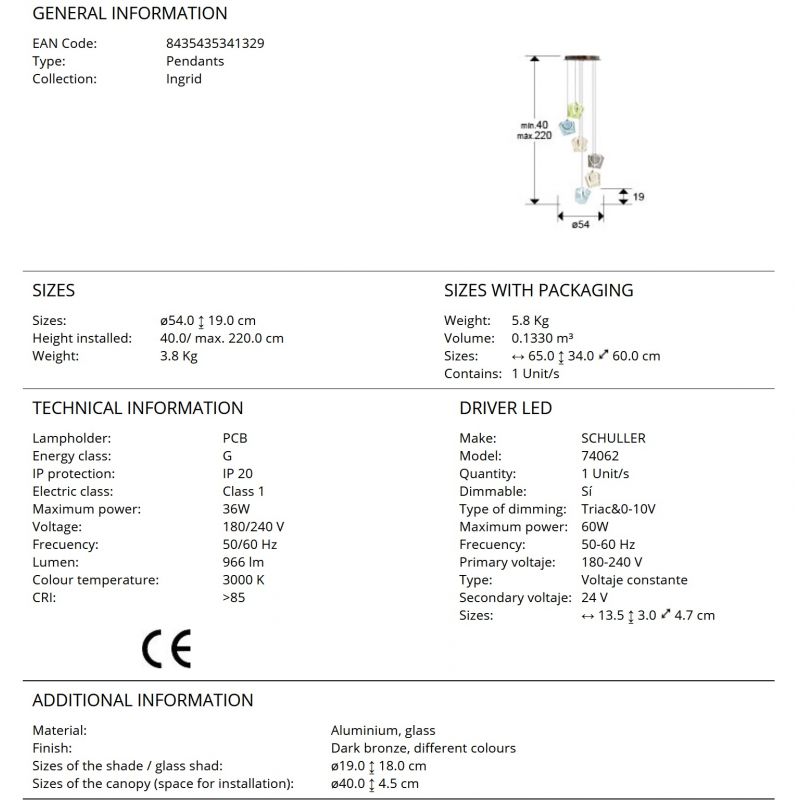 GENERAL INFORMATION

EAN Code: 8435435341329
Type: Pendants
Collection: Ingrid

min.40
max.220
19
ø54

SIZES

Sizes: ø54.0 ↕ 19.0 cm
Height installed: 40.0/ max. 220.0 cm
Weight: 3.8 Kg

SIZES WITH PACKAGING

Weight: 5.8 Kg
Volume: 0.1330 m³
Sizes: ↔ 65.0 ↕ 34.0 ⤢ 60.0 cm
Contains: 1 Unit/s

TECHNICAL INFORMATION

Lampholder: PCB
Energy class: G
IP protection: IP 20
Electric class: Class 1
Maximum power: 36W
Voltage: 180/240 V
Frecuency: 50/60 Hz
Lumen: 966 lm
Colour temperature: 3000 K
CRI: >85

CE

DRIVER LED

Make: SCHULLER
Model: 74062
Quantity: 1 Unit/s
Dimmable: Sí
Type of dimming: Triac&0-10V
Maximum power: 60W
Frecuency: 50-60 Hz
Primary voltaje: 180-240 V
Type: Voltaje constante
Secondary voltaje: 24 V
Sizes: ↔ 13.5 ↕ 3.0 ⤢ 4.7 cm

ADDITIONAL INFORMATION

Material: Aluminium, glass
Finish: Dark bronze, different colours
Sizes of the shade / glass shad: ø19.0 ↕ 18.0 cm
Sizes of the canopy (space for installation): ø40.0 ↕ 4.5 cm